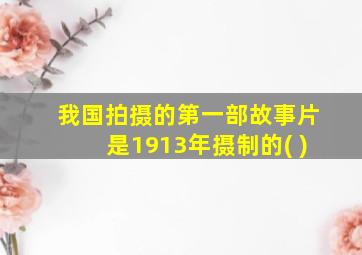 我国拍摄的第一部故事片是1913年摄制的( )